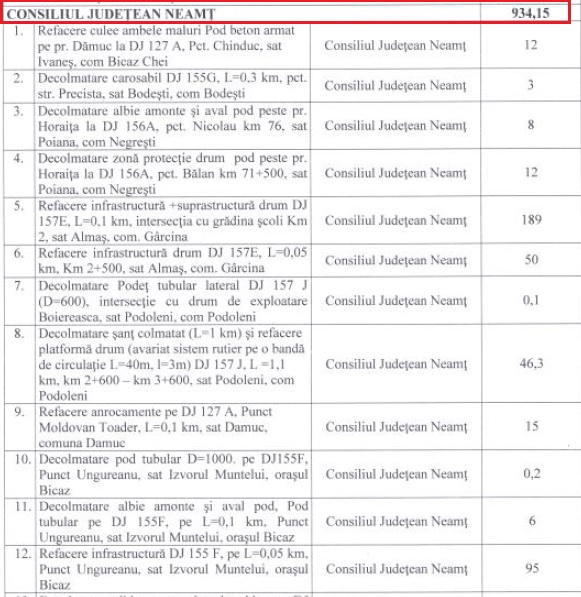 | CONSILIUL JUDEȚEAN NEAMȚ | | | 934,15 |
|---|---|---|---|
| 1. | Refacere culee ambele maluri Pod beton armat pe pr. Dămuc la DJ 127 A, Pct. Chinduc, sat Ivaneș, com Bicaz Chei | Consiliul Județean Neamț | 12 |
| 2. | Decolmatare carosabil DJ 155G, L=0,3 km, pct. str. Precista, sat Bodești, com Bodești | Consiliul Județean Neamț | 3 |
| 3. | Decolmatare albie amonte și aval pod peste pr. Horaița la DJ 156A, pct. Nicolau km 76, sat Poiana, com Negrești | Consiliul Județean Neamț | 8 |
| 4. | Decolmatare zonă protecție drum pod peste pr. Horaița la DJ 156A, pct. Bălan km 71+500, sat Poiana, com Negrești | Consiliul Județean Neamț | 12 |
| 5. | Refacere infrastructură +suprastructură drum DJ 157E, L=0,1 km, intersecția cu grădina școli Km 2, sat Almaș, com. Gârcina | Consiliul Județean Neamț | 189 |
| 6. | Refacere infrastructură drum DJ 157E, L=0,05 km, Km 2+500, sat Almaș, com. Gârcina | Consiliul Județean Neamț | 50 |
| 7. | Decolmatare Podeț tubular lateral DJ 157 J (D=600), intersecție cu drum de exploatare Boiereasca, sat Podoleni, com Podoleni | Consiliul Județean Neamț | 0,1 |
| 8. | Decolmatare șanț colmatat (L=1 km) și refacere platformă drum (avariat sistem rutier pe o bandă de circulație L=40m, l=3m) DJ 157 J, L =1,1 km, km 2+600 – km 3+600, sat Podoleni, com Podoleni | Consiliul Județean Neamț | 46,3 |
| 9. | Refacere anrocamente pe DJ 127 A, Punct Moldovan Toader, L=0,1 km, sat Damuc, comuna Damuc | Consiliul Județean Neamț | 15 |
| 10. | Decolmatare pod tubular D=1000. pe DJ155F, Punct Ungureanu, sat Izvorul Muntelui, orașul Bicaz | Consiliul Județean Neamț | 0,2 |
| 11. | Decolmatare albie amonte și aval pod, Pod tubular pe DJ 155F, pe L=0,1 km, Punct Ungureanu, sat Izvorul Muntelui, orașul Bicaz | Consiliul Județean Neamț | 6 |
| 12. | Refacere infrastructură DJ 155 F, pe L=0,05 km, Punct Ungureanu, sat Izvorul Muntelui, orașul Bicaz | Consiliul Județean Neamț | 95 |